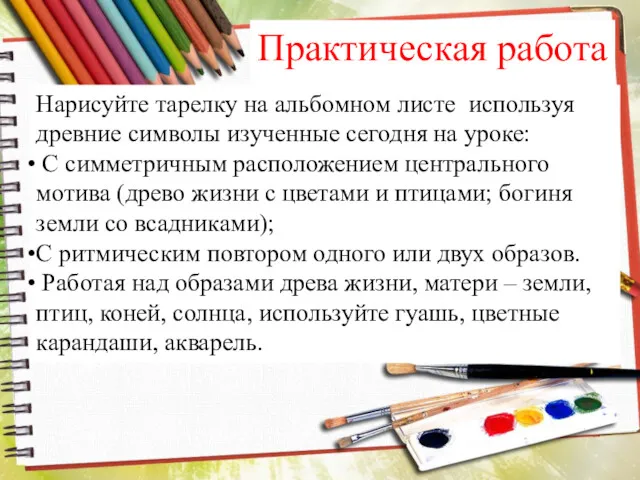 Практическая работа

Нарисуйте тарелку на альбомном листе используя древние символы изученные сегодня на уроке:

• С симметричным расположением центрального мотива (древо жизни с цветами и птицами; богиня земли со всадниками);

•С ритмическим повтором одного или двух образов.

• Работая над образами древа жизни, матери – земли, птиц, коней, солнца, используйте гуашь, цветные карандаши, акварель.